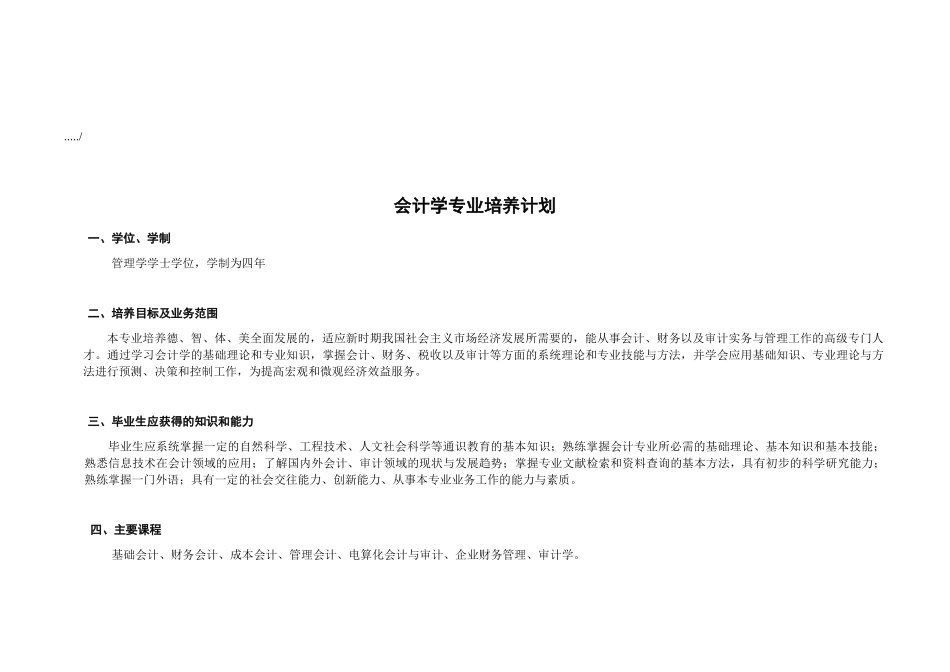 ...../

会计学专业培养计划

一、学位、学制

管理学学士学位，学制为四年

二、培养目标及业务范围

本专业培养德、智、体、美全面发展的，适应新时期我国社会主义市场经济发展所需要的，能从事会计、财务以及审计实务与管理工作的高级专门人才。通过学习会计学的基础理论和专业知识，掌握会计、财务、税收以及审计等方面的系统理论和专业技能与方法，并学会应用基础知识、专业理论与方法进行预测、决策和控制工作，为提高宏观和微观经济效益服务。

三、毕业生应获得的知识和能力

毕业生应系统掌握一定的自然科学、工程技术、人文社会科学等通识教育的基本知识；熟练掌握会计专业所必需的基础理论、基本知识和基本技能；熟悉信息技术在会计领域的应用；了解国内外会计、审计领域的现状与发展趋势；掌握专业文献检索和资料查询的基本方法，具有初步的科学研究能力；熟练掌握一门外语；具有一定的社会交往能力、创新能力、从事本专业业务工作的能力与素质。

四、主要课程

基础会计、财务会计、成本会计、管理会计、电算化会计与审计、企业财务管理、审计学。